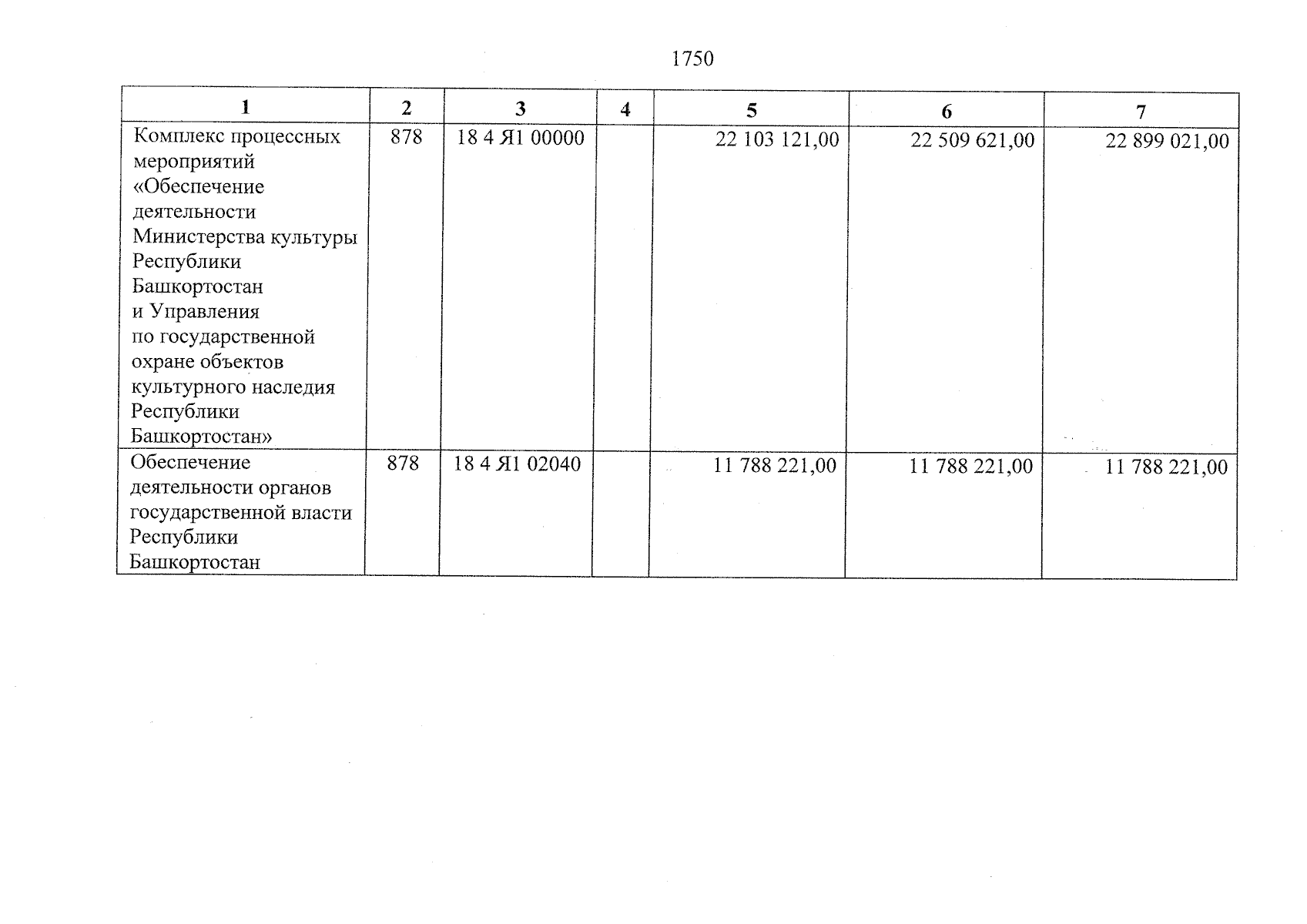 1750

| 1 | 2 | 3 | 4 | 5 | 6 | 7 |
|---|---|---|---|---|---|---|
| Комплекс процессных мероприятий «Обеспечение деятельности Министерства культуры Республики Башкортостан и Управления по государственной охране объектов культурного наследия Республики Башкортостан» | 878 | 18 4 Я1 00000 | | 22 103 121,00 | 22 509 621,00 | 22 899 021,00 |
| Обеспечение деятельности органов государственной власти Республики Башкортостан | 878 | 18 4 Я1 02040 | | 11 788 221,00 | 11 788 221,00 | 11 788 221,00 |